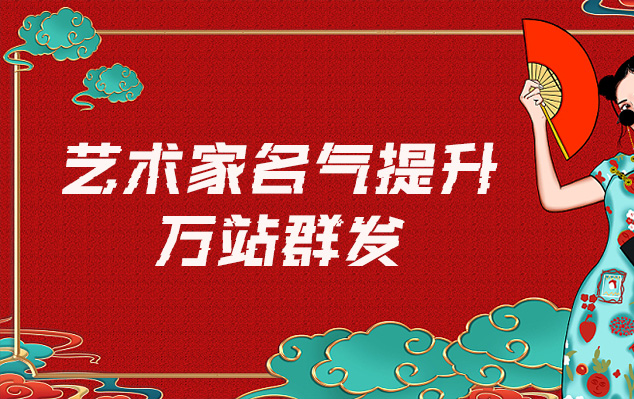 艺术家名气提升
万站群发